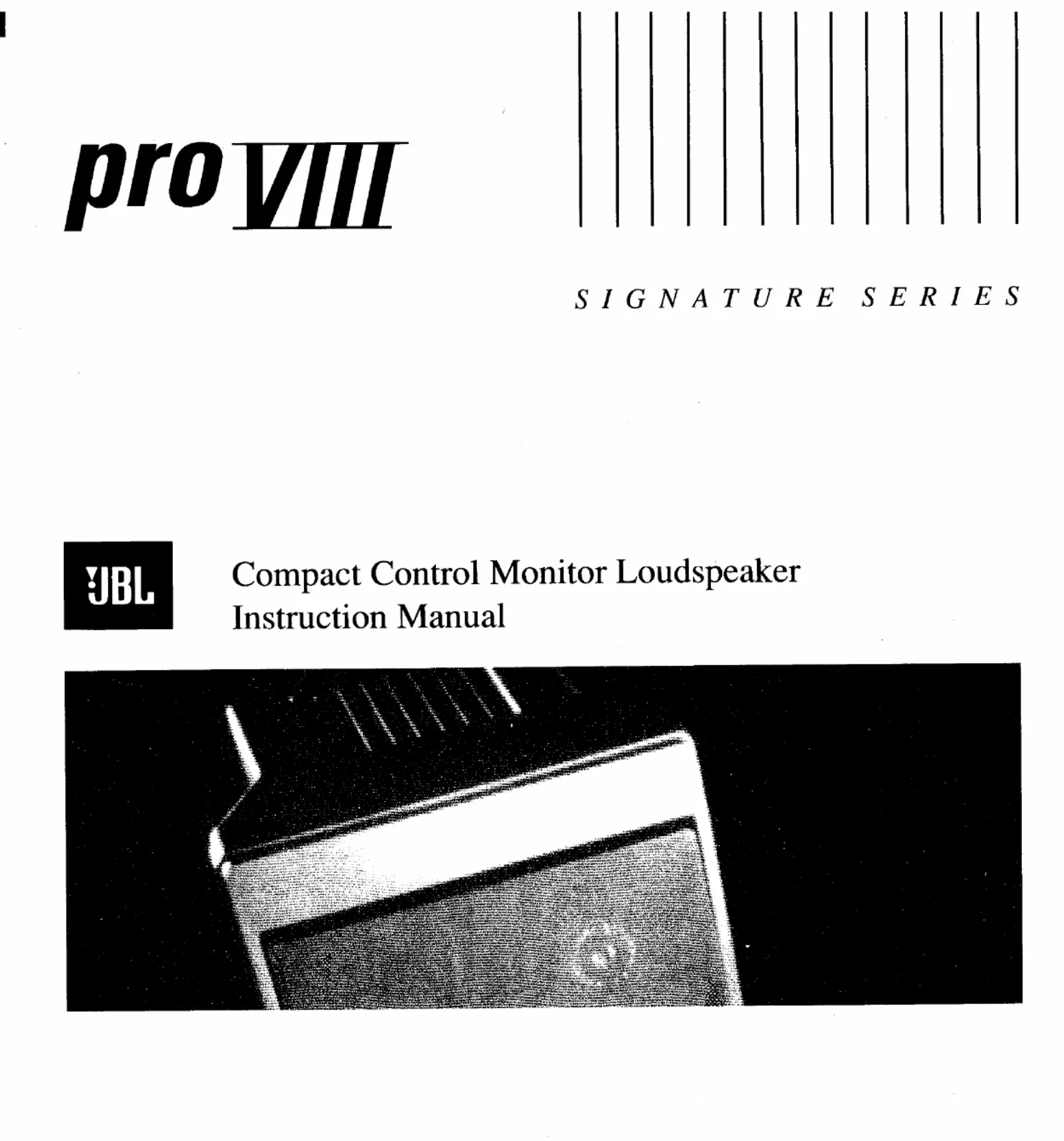 pro VIII

SIGNATURE SERIES

JBL

Compact Control Monitor Loudspeaker
Instruction Manual